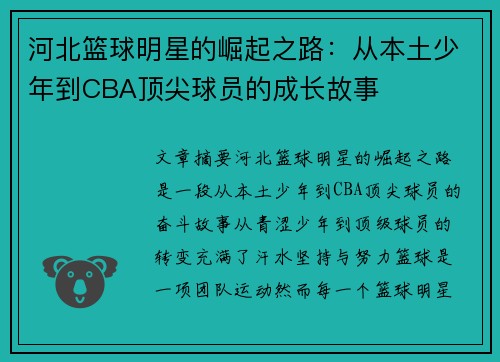 河北篮球明星的崛起之路：从本土少年到CBA顶尖球员的成长故事

文章摘要河北篮球明星的崛起之路是一段从本土少年到CBA顶尖球员的奋斗故事从青涩少年到顶级球员的转变充满了汗水坚持与努力篮球是一项团队运动然而每一个篮球明星